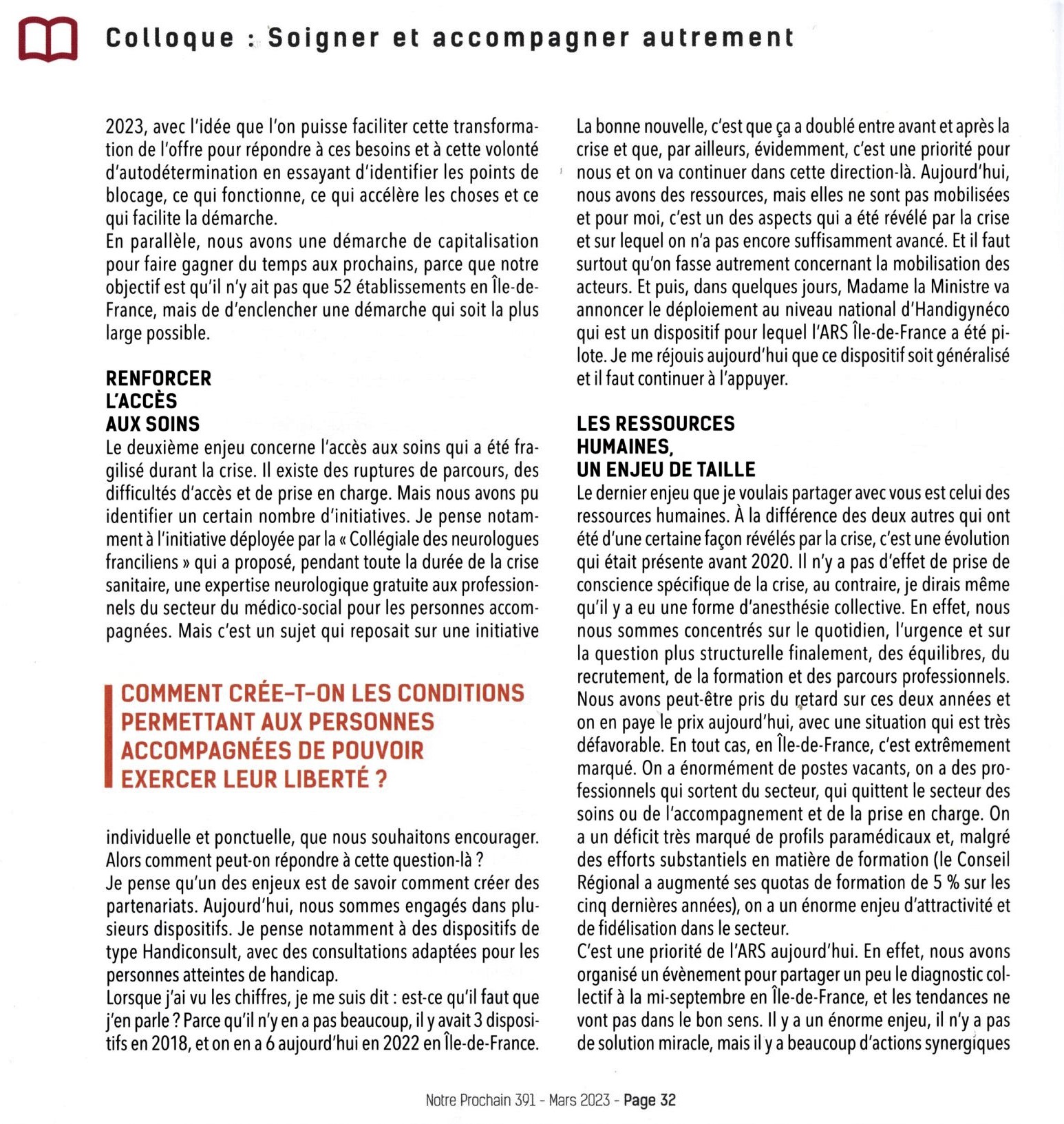 Colloque : Soigner et accompagner autrement

2023, avec l'idée que l'on puisse faciliter cette transformation de l'offre pour répondre à ces besoins et à cette volonté d'autodétermination en essayant d'identifier les points de blocage, ce qui fonctionne, ce qui accélère les choses et ce qui facilite la démarche.
En parallèle, nous avons une démarche de capitalisation pour faire gagner du temps aux prochains, parce que notre objectif est qu'il n'y ait pas que 52 établissements en Île-de-France, mais de d'enclencher une démarche qui soit la plus large possible.

RENFORCER L'ACCÈS AUX SOINS
Le deuxième enjeu concerne l'accès aux soins qui a été fragilisé durant la crise. Il existe des ruptures de parcours, des difficultés d'accès et de prise en charge. Mais nous avons pu identifier un certain nombre d'initiatives. Je pense notamment à l'initiative déployée par la « Collégiale des neurologues franciliens » qui a proposé, pendant toute la durée de la crise sanitaire, une expertise neurologique gratuite aux professionnels du secteur du médico-social pour les personnes accompagnées. Mais c'est un sujet qui reposait sur une initiative

COMMENT CRÉE-T-ON LES CONDITIONS PERMETTANT AUX PERSONNES ACCOMPAGNÉES DE POUVOIR EXERCER LEUR LIBERTÉ ?

individuelle et ponctuelle, que nous souhaitons encourager. Alors comment peut-on répondre à cette question-là ?
Je pense qu'un des enjeux est de savoir comment créer des partenariats. Aujourd'hui, nous sommes engagés dans plusieurs dispositifs. Je pense notamment à des dispositifs de type Handiconsult, avec des consultations adaptées pour les personnes atteintes de handicap.
Lorsque j'ai vu les chiffres, je me suis dit : est-ce qu'il faut que j'en parle ? Parce qu'il n'y en a pas beaucoup, il y avait 3 dispositifs en 2018, et on en a 6 aujourd'hui en 2022 en Île-de-France.

La bonne nouvelle, c'est que ça a doublé entre avant et après la crise et que, par ailleurs, évidemment, c'est une priorité pour nous et on va continuer dans cette direction-là. Aujourd'hui, nous avons des ressources, mais elles ne sont pas mobilisées et pour moi, c'est un des aspects qui a été révélé par la crise et sur lequel on n'a pas encore suffisamment avancé. Et il faut surtout qu'on fasse autrement concernant la mobilisation des acteurs. Et puis, dans quelques jours, Madame la Ministre va annoncer le déploiement au niveau national d'Handigynéco qui est un dispositif pour lequel l'ARS Île-de-France a été pilote. Je me réjouis aujourd'hui que ce dispositif soit généralisé et il faut continuer à l'appuyer.

LES RESSOURCES HUMAINES, UN ENJEU DE TAILLE
Le dernier enjeu que je voulais partager avec vous est celui des ressources humaines. À la différence des deux autres qui ont été d'une certaine façon révélés par la crise, c'est une évolution qui était présente avant 2020. Il n'y a pas d'effet de prise de conscience spécifique de la crise, au contraire, je dirais même qu'il y a eu une forme d'anesthésie collective. En effet, nous nous sommes concentrés sur le quotidien, l'urgence et sur la question plus structurelle finalement, des équilibres, du recrutement, de la formation et des parcours professionnels. Nous avons peut-être pris du retard sur ces deux années et on en paye le prix aujourd'hui, avec une situation qui est très défavorable. En tout cas, en Île-de-France, c'est extrêmement marqué. On a énormément de postes vacants, on a des professionnels qui sortent du secteur, qui quittent le secteur des soins ou de l'accompagnement et de la prise en charge. On a un déficit très marqué de profils paramédicaux et, malgré des efforts substantiels en matière de formation (le Conseil Régional a augmenté ses quotas de formation de 5 % sur les cinq dernières années), on a un énorme enjeu d'attractivité et de fidélisation dans le secteur.
C'est une priorité de l'ARS aujourd'hui. En effet, nous avons organisé un évènement pour partager un peu le diagnostic collectif à la mi-septembre en Île-de-France, et les tendances ne vont pas dans le bon sens. Il y a un énorme enjeu, il n'y a pas de solution miracle, mais il y a beaucoup d'actions synergiques

Notre Prochain 391 - Mars 2023 - Page 32